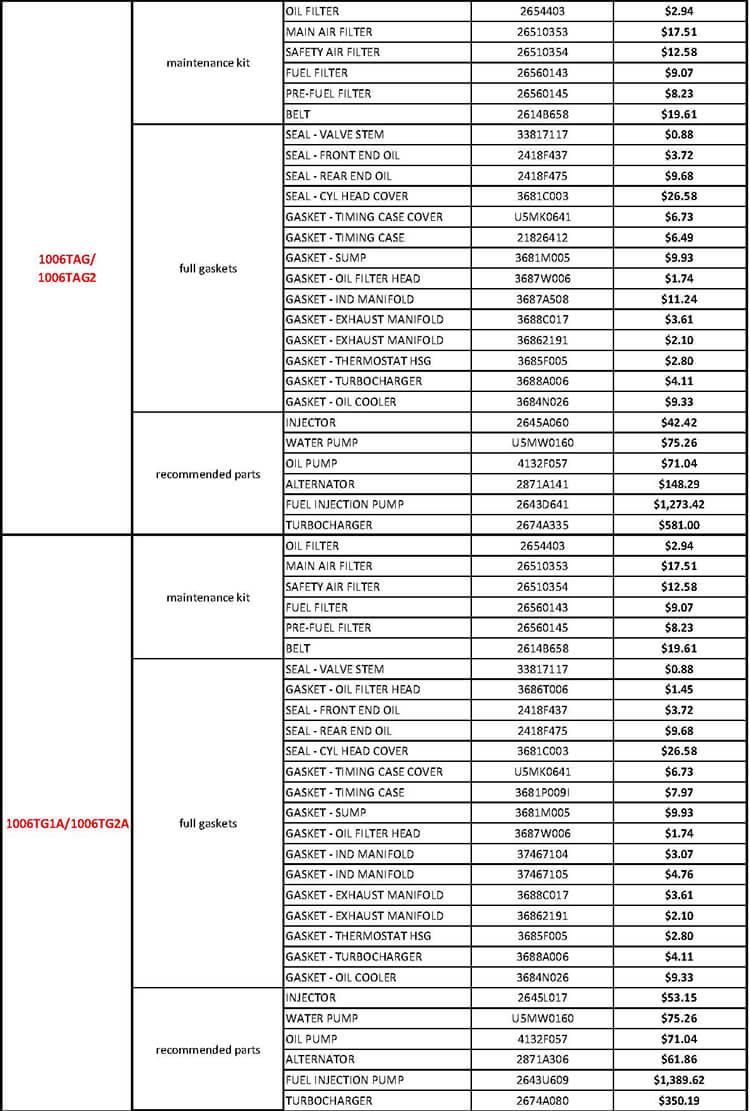 | | | | | |
|---|---|---|---|---|
| 1006TAG/ 1006TAG2 | maintenance kit | OIL FILTER | 2654403 | $2.94 |
| | | MAIN AIR FILTER | 26510353 | $17.51 |
| | | SAFETY AIR FILTER | 26510354 | $12.58 |
| | | FUEL FILTER | 26560143 | $9.07 |
| | | PRE-FUEL FILTER | 26560145 | $8.23 |
| | | BELT | 2614B658 | $19.61 |
| | full gaskets | SEAL - VALVE STEM | 33817117 | $0.88 |
| | | SEAL - FRONT END OIL | 2418F437 | $3.72 |
| | | SEAL - REAR END OIL | 2418F475 | $9.68 |
| | | SEAL - CYL HEAD COVER | 3681C003 | $26.58 |
| | | GASKET - TIMING CASE COVER | U5MK0641 | $6.73 |
| | | GASKET - TIMING CASE | 21826412 | $6.49 |
| | | GASKET - SUMP | 3681M005 | $9.93 |
| | | GASKET - OIL FILTER HEAD | 3687W006 | $1.74 |
| | | GASKET - IND MANIFOLD | 3687A508 | $11.24 |
| | | GASKET - EXHAUST MANIFOLD | 3688C017 | $3.61 |
| | | GASKET - EXHAUST MANIFOLD | 36862191 | $2.10 |
| | | GASKET - THERMOSTAT HSG | 3685F005 | $2.80 |
| | | GASKET - TURBOCHARGER | 3688A006 | $4.11 |
| | | GASKET - OIL COOLER | 3684N026 | $9.33 |
| | recommended parts | INJECTOR | 2645A060 | $42.42 |
| | | WATER PUMP | U5MW0160 | $75.26 |
| | | OIL PUMP | 4132F057 | $71.04 |
| | | ALTERNATOR | 2871A141 | $148.29 |
| | | FUEL INJECTION PUMP | 2643D641 | $1,273.42 |
| | | TURBOCHARGER | 2674A335 | $581.00 |
| 1006TG1A/1006TG2A | maintenance kit | OIL FILTER | 2654403 | $2.94 |
| | | MAIN AIR FILTER | 26510353 | $17.51 |
| | | SAFETY AIR FILTER | 26510354 | $12.58 |
| | | FUEL FILTER | 26560143 | $9.07 |
| | | PRE-FUEL FILTER | 26560145 | $8.23 |
| | | BELT | 2614B658 | $19.61 |
| | full gaskets | SEAL - VALVE STEM | 33817117 | $0.88 |
| | | GASKET - OIL FILTER HEAD | 3686T006 | $1.45 |
| | | SEAL - FRONT END OIL | 2418F437 | $3.72 |
| | | SEAL - REAR END OIL | 2418F475 | $9.68 |
| | | SEAL - CYL HEAD COVER | 3681C003 | $26.58 |
| | | GASKET - TIMING CASE COVER | U5MK0641 | $6.73 |
| | | GASKET - TIMING CASE | 3681P009I | $7.97 |
| | | GASKET - SUMP | 3681M005 | $9.93 |
| | | GASKET - OIL FILTER HEAD | 3687W006 | $1.74 |
| | | GASKET - IND MANIFOLD | 37467104 | $3.07 |
| | | GASKET - IND MANIFOLD | 37467105 | $4.76 |
| | | GASKET - EXHAUST MANIFOLD | 3688C017 | $3.61 |
| | | GASKET - EXHAUST MANIFOLD | 36862191 | $2.10 |
| | | GASKET - THERMOSTAT HSG | 3685F005 | $2.80 |
| | | GASKET - TURBOCHARGER | 3688A006 | $4.11 |
| | | GASKET - OIL COOLER | 3684N026 | $9.33 |
| | recommended parts | INJECTOR | 2645L017 | $53.15 |
| | | WATER PUMP | U5MW0160 | $75.26 |
| | | OIL PUMP | 4132F057 | $71.04 |
| | | ALTERNATOR | 2871A306 | $61.86 |
| | | FUEL INJECTION PUMP | 2643U609 | $1,389.62 |
| | | TURBOCHARGER | 2674A080 | $350.19 |